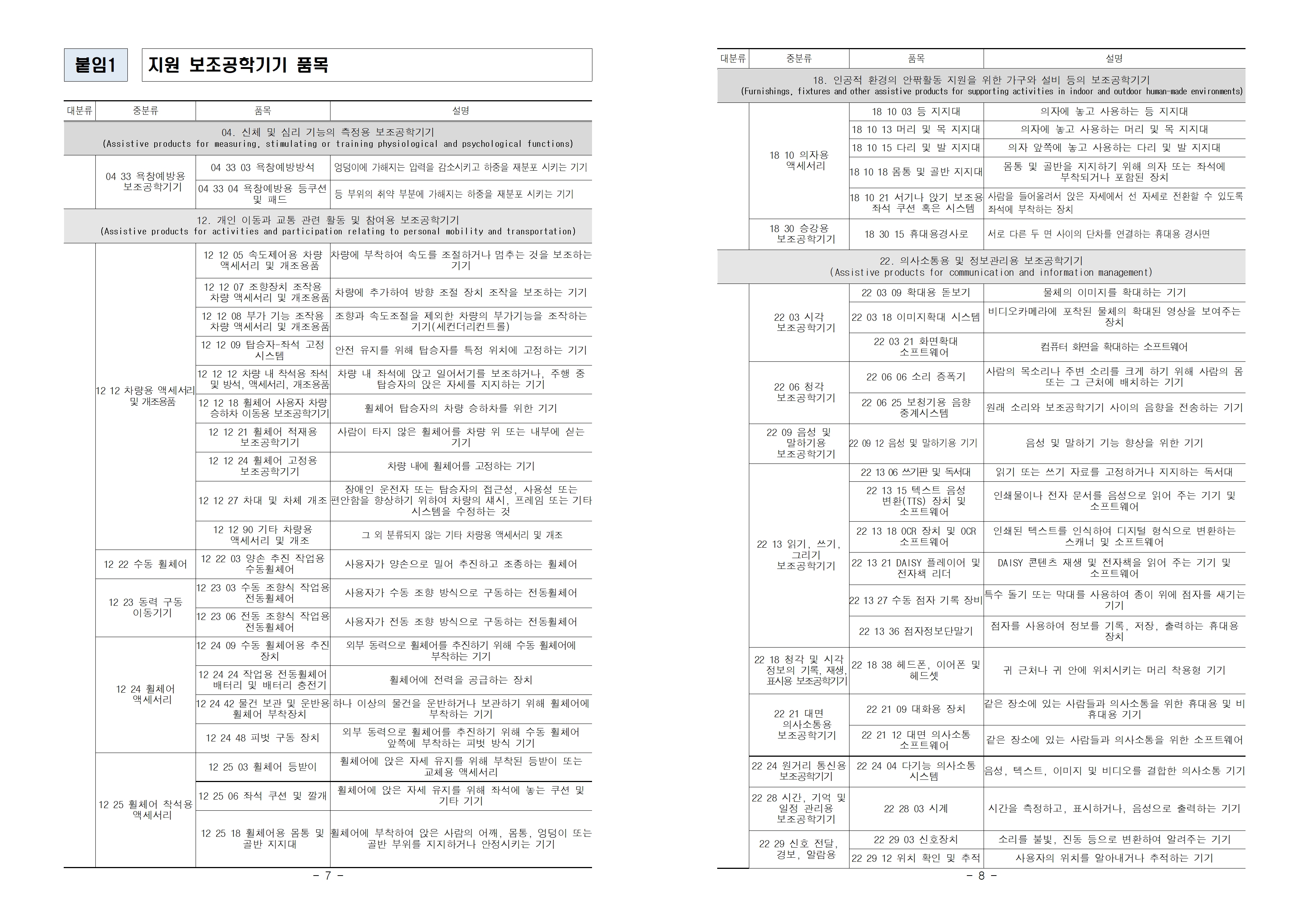 붙임1 지원 보조공학기기 품목

| 대분류 | 중분류 | 품목 | 설명 |
|---|---|---|---|
| 04. 신체 및 심리 기능의 측정용 보조공학기기 (Assistive products for measuring, stimulating or training physiological and psychological functions) | | | |
| | 04 33 욕창예방용 보조공학기기 | 04 33 03 욕창예방방석 | 엉덩이에 가해지는 압력을 감소시키고 하중을 재분포 시키는 기기 |
| | | 04 33 04 욕창예방용 등쿠션 및 패드 | 등 부위의 취약 부분에 가해지는 하중을 재분포 시키는 기기 |
| 12. 개인 이동과 교통 관련 활동 및 참여용 보조공학기기 (Assistive products for activities and participation relating to personal mobility and transportation) | | | |
| | 12 12 차량용 액세서리 및 개조용품 | 12 12 05 속도제어용 차량 액세서리 및 개조용품 | 차량에 부착하여 속도를 조절하거나 멈추는 것을 보조하는 기기 |
| | | 12 12 07 조향장치 조작용 차량 액세서리 및 개조용품 | 차량에 추가하여 방향 조절 장치 조작을 보조하는 기기 |
| | | 12 12 08 부가 기능 조작용 차량 액세서리 및 개조용품 | 조향과 속도조절을 제외한 차량의 부가기능을 조작하는 기기(세컨더리컨트롤) |
| | | 12 12 09 탑승자-좌석 고정 시스템 | 안전 유지를 위해 탑승자를 특정 위치에 고정하는 기기 |
| | | 12 12 12 차량 내 착석용 좌석 및 방석, 액세서리, 개조용품 | 차량 내 좌석에 앉고 일어서기를 보조하거나, 주행 중 탑승자의 앉은 자세를 지지하는 기기 |
| | | 12 12 18 휠체어 사용자 차량 승하차 이동용 보조공학기기 | 휠체어 탑승자의 차량 승하차를 위한 기기 |
| | | 12 12 21 휠체어 적재용 보조공학기기 | 사람이 타지 않은 휠체어를 차량 위 또는 내부에 싣는 기기 |
| | | 12 12 24 휠체어 고정용 보조공학기기 | 차량 내에 휠체어를 고정하는 기기 |
| | | 12 12 27 차대 및 차체 개조 | 장애인 운전자 또는 탑승자의 접근성, 사용성 또는 편안함을 향상하기 위하여 차량의 섀시, 프레임 또는 기타 시스템을 수정하는 것 |
| | | 12 12 90 기타 차량용 액세서리 및 개조 | 그 외 분류되지 않는 기타 차량용 액세서리 및 개조 |
| | 12 22 수동 휠체어 | 12 22 03 양손 추진 작업용 수동휠체어 | 사용자가 양손으로 밀어 추진하고 조종하는 휠체어 |
| | 12 23 동력 구동 이동기기 | 12 23 03 수동 조향식 작업용 전동휠체어 | 사용자가 수동 조향 방식으로 구동하는 전동휠체어 |
| | | 12 23 06 전동 조향식 작업용 전동휠체어 | 사용자가 전동 조향 방식으로 구동하는 전동휠체어 |
| | 12 24 휠체어 액세서리 | 12 24 09 수동 휠체어용 추진 장치 | 외부 동력으로 휠체어를 추진하기 위해 수동 휠체어에 부착하는 기기 |
| | | 12 24 24 작업용 전동휠체어 배터리 및 배터리 충전기 | 휠체어에 전력을 공급하는 장치 |
| | | 12 24 42 물건 보관 및 운반용 휠체어 부착장치 | 하나 이상의 물건을 운반하거나 보관하기 위해 휠체어에 부착하는 기기 |
| | | 12 24 48 피벗 구동 장치 | 외부 동력으로 휠체어를 추진하기 위해 수동 휠체어 앞쪽에 부착하는 피벗 방식 기기 |
| | 12 25 휠체어 착석용 액세서리 | 12 25 03 휠체어 등받이 | 휠체어에 앉은 자세 유지를 위해 부착된 등받이 또는 교체용 액세서리 |
| | | 12 25 06 좌석 쿠션 및 깔개 | 휠체어에 앉은 자세 유지를 위해 좌석에 놓는 쿠션 및 기타 기기 |
| | | 12 25 18 휠체어용 몸통 및 골반 지지대 | 휠체어에 부착하여 앉은 사람의 어깨, 몸통, 엉덩이 또는 골반 부위를 지지하거나 안정시키는 기기 |

- 7 -

| 대분류 | 중분류 | 품목 | 설명 |
|---|---|---|---|
| 18. 인공적 환경의 안팎활동 지원을 위한 가구와 설비 등의 보조공학기기 (Furnishings, fixtures and other assistive products for supporting activities in indoor and outdoor human-made environments) | | | |
| | 18 10 의자용 액세서리 | 18 10 03 등 지지대 | 의자에 놓고 사용하는 등 지지대 |
| | | 18 10 13 머리 및 목 지지대 | 의자에 놓고 사용하는 머리 및 목 지지대 |
| | | 18 10 15 다리 및 발 지지대 | 의자 앞쪽에 놓고 사용하는 다리 및 발 지지대 |
| | | 18 10 18 몸통 및 골반 지지대 | 몸통 및 골반을 지지하기 위해 의자 또는 좌석에 부착되거나 포함된 장치 |
| | | 18 10 21 서기나 앉기 보조용 좌석 쿠션 혹은 시스템 | 사람을 들어올려서 앉은 자세에서 선 자세로 전환할 수 있도록 좌석에 부착하는 장치 |
| | 18 30 승강용 보조공학기기 | 18 30 15 휴대용경사로 | 서로 다른 두 면 사이의 단차를 연결하는 휴대용 경사면 |
| 22. 의사소통용 및 정보관리용 보조공학기기 (Assistive products for communication and information management) | | | |
| | 22 03 시각 보조공학기기 | 22 03 09 확대용 돋보기 | 물체의 이미지를 확대하는 기기 |
| | | 22 03 18 이미지확대 시스템 | 비디오카메라에 포착된 물체의 확대된 영상을 보여주는 장치 |
| | | 22 03 21 화면확대 소프트웨어 | 컴퓨터 화면을 확대하는 소프트웨어 |
| | 22 06 청각 보조공학기기 | 22 06 06 소리 증폭기 | 사람의 목소리나 주변 소리를 크게 하기 위해 사람의 몸 또는 그 근처에 배치하는 기기 |
| | | 22 06 25 보청기용 음향 중계시스템 | 원래 소리와 보조공학기기 사이의 음향을 전송하는 기기 |
| | 22 09 음성 및 말하기용 보조공학기기 | 22 09 12 음성 및 말하기용 기기 | 음성 및 말하기 기능 향상을 위한 기기 |
| | 22 13 읽기, 쓰기, 그리기 보조공학기기 | 22 13 06 쓰기판 및 독서대 | 읽기 또는 쓰기 자료를 고정하거나 지지하는 독서대 |
| | | 22 13 15 텍스트 음성 변환(TTS) 장치 및 소프트웨어 | 인쇄물이나 전자 문서를 음성으로 읽어 주는 기기 및 소프트웨어 |
| | | 22 13 18 OCR 장치 및 OCR 소프트웨어 | 인쇄된 텍스트를 인식하여 디지털 형식으로 변환하는 스캐너 및 소프트웨어 |
| | | 22 13 21 DAISY 플레이어 및 전자책 리더 | DAISY 콘텐츠 재생 및 전자책을 읽어 주는 기기 및 소프트웨어 |
| | | 22 13 27 수동 점자 기록 장비 | 특수 돌기 또는 막대를 사용하여 종이 위에 점자를 새기는 기기 |
| | | 22 13 36 점자정보단말기 | 점자를 사용하여 정보를 기록, 저장, 출력하는 휴대용 장치 |
| | 22 18 청각 및 시각 정보의 기록, 재생, 표시용 보조공학기기 | 22 18 38 헤드폰, 이어폰 및 헤드셋 | 귀 근처나 귀 안에 위치시키는 머리 착용형 기기 |
| | 22 21 대면 의사소통용 보조공학기기 | 22 21 09 대화용 장치 | 같은 장소에 있는 사람들과 의사소통을 위한 휴대용 및 비휴대용 기기 |
| | | 22 21 12 대면 의사소통 소프트웨어 | 같은 장소에 있는 사람들과 의사소통을 위한 소프트웨어 |
| | 22 24 원거리 통신용 보조공학기기 | 22 24 04 다기능 의사소통 시스템 | 음성, 텍스트, 이미지 및 비디오를 결합한 의사소통 기기 |
| | 22 28 시간, 기억 및 일정 관리용 보조공학기기 | 22 28 03 시계 | 시간을 측정하고, 표시하거나, 음성으로 출력하는 기기 |
| | 22 29 신호 전달, 경보, 알람용 | 22 29 03 신호장치 | 소리를 불빛, 진동 등으로 변환하여 알려주는 기기 |
| | | 22 29 12 위치 확인 및 추적 | 사용자의 위치를 알아내거나 추적하는 기기 |

- 8 -